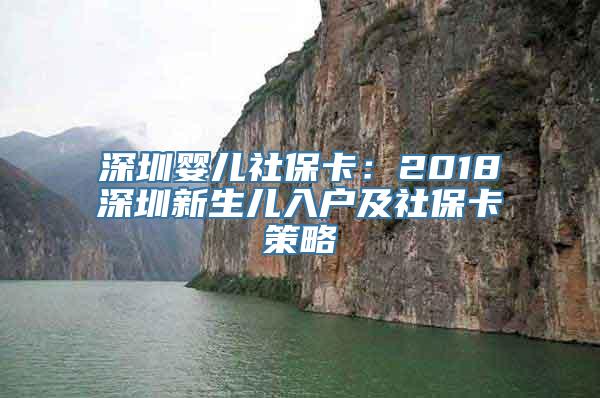 深圳婴儿社保卡：2018深圳新生儿入户及社保卡策略